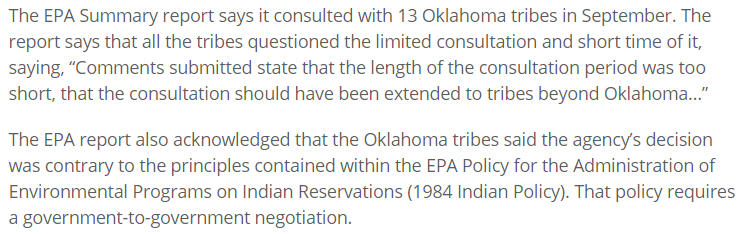 The EPA Summary report says it consulted with 13 Oklahoma tribes in September. The report says that all the tribes questioned the limited consultation and short time of it, saying, “Comments submitted state that the length of the consultation period was too short, that the consultation should have been extended to tribes beyond Oklahoma…”

The EPA report also acknowledged that the Oklahoma tribes said the agency’s decision was contrary to the principles contained within the EPA Policy for the Administration of Environmental Programs on Indian Reservations (1984 Indian Policy). That policy requires a government-to-government negotiation.